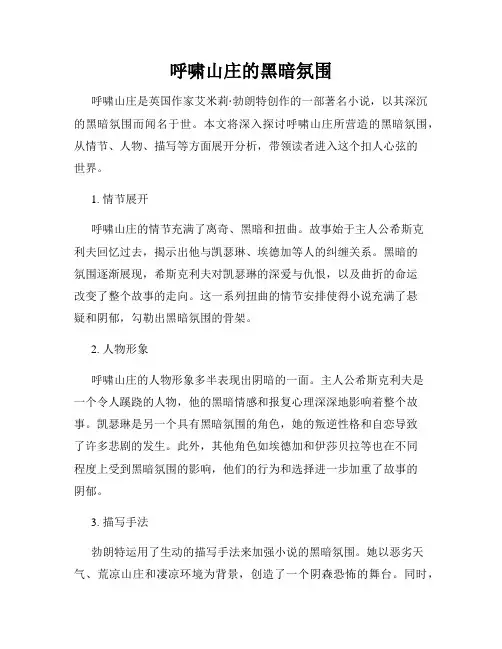 呼啸山庄的黑暗氛围

呼啸山庄是英国作家艾米莉·勃朗特创作的一部著名小说，以其深沉的黑暗氛围而闻名于世。本文将深入探讨呼啸山庄所营造的黑暗氛围，从情节、人物、描写等方面展开分析，带领读者进入这个扣人心弦的世界。

1. 情节展开

呼啸山庄的情节充满了离奇、黑暗和扭曲。故事始于主人公希斯克利夫回忆过去，揭示出他与凯瑟琳、埃德加等人的纠缠关系。黑暗的氛围逐渐展现，希斯克利夫对凯瑟琳的深爱与仇恨，以及曲折的命运改变了整个故事的走向。这一系列扭曲的情节安排使得小说充满了悬疑和阴郁，勾勒出黑暗氛围的骨架。

2. 人物形象

呼啸山庄的人物形象多半表现出阴暗的一面。主人公希斯克利夫是一个令人蹊跷的人物，他的黑暗情感和报复心理深深地影响着整个故事。凯瑟琳是另一个具有黑暗氛围的角色，她的叛逆性格和自恋导致了许多悲剧的发生。此外，其他角色如埃德加和伊莎贝拉等也在不同程度上受到黑暗氛围的影响，他们的行为和选择进一步加重了故事的阴郁。

3. 描写手法

勃朗特运用了生动的描写手法来加强小说的黑暗氛围。她以恶劣天气、荒凉山庄和凄凉环境为背景，创造了一个阴森恐怖的舞台。同时，